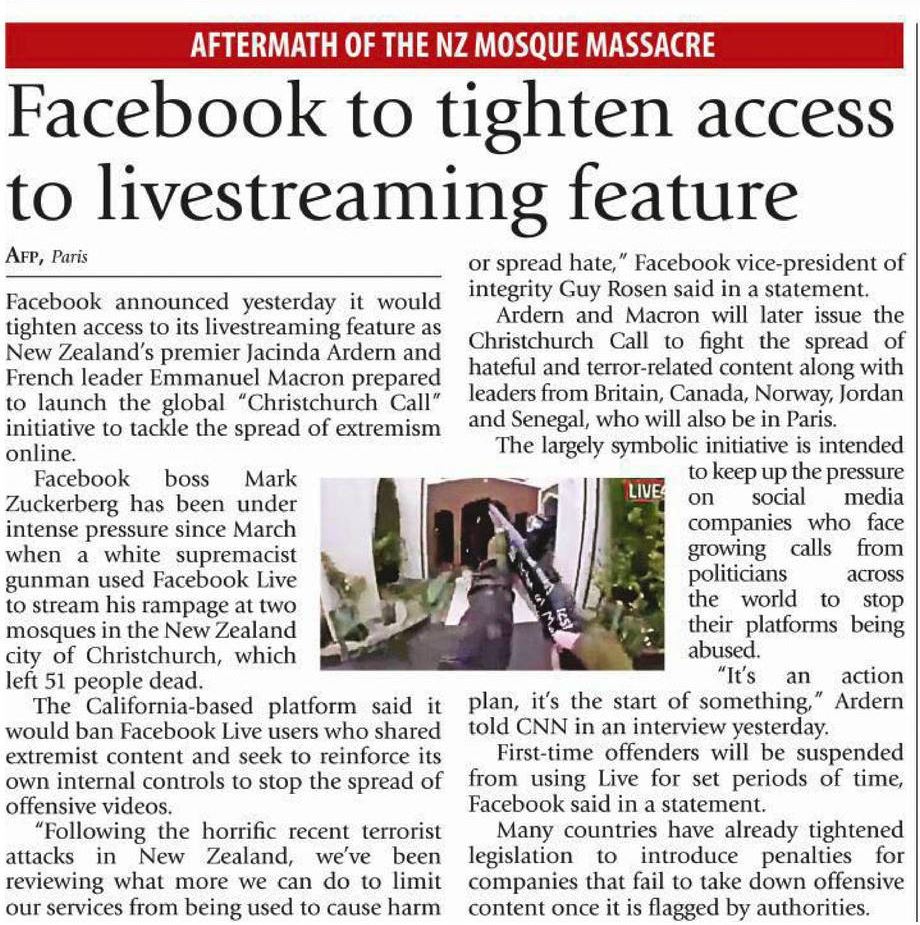 AFTERMATH OF THE NZ MOSQUE MASSACRE

Facebook to tighten access to livestreaming feature

AFP, Paris

Facebook announced yesterday it would tighten access to its livestreaming feature as New Zealand's premier Jacinda Ardern and French leader Emmanuel Macron prepared to launch the global "Christchurch Call" initiative to tackle the spread of extremism online.

Facebook boss Mark Zuckerberg has been under intense pressure since March when a white supremacist gunman used Facebook Live to stream his rampage at two mosques in the New Zealand city of Christchurch, which left 51 people dead.

The California-based platform said it would ban Facebook Live users who shared extremist content and seek to reinforce its own internal controls to stop the spread of offensive videos.

"Following the horrific recent terrorist attacks in New Zealand, we've been reviewing what more we can do to limit our services from being used to cause harm or spread hate," Facebook vice-president of integrity Guy Rosen said in a statement.

Ardern and Macron will later issue the Christchurch Call to fight the spread of hateful and terror-related content along with leaders from Britain, Canada, Norway, Jordan and Senegal, who will also be in Paris.

The largely symbolic initiative is intended to keep up the pressure on social media companies who face growing calls from politicians across the world to stop their platforms being abused.

LIVE

"It's an action plan, it's the start of something," Ardern told CNN in an interview yesterday.

First-time offenders will be suspended from using Live for set periods of time, Facebook said in a statement.

Many countries have already tightened legislation to introduce penalties for companies that fail to take down offensive content once it is flagged by authorities.